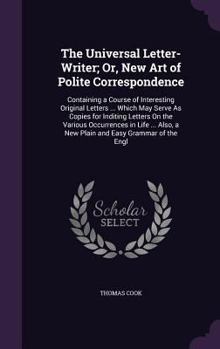 The Universal Letter-Writer; Or, New Art of Polite Correspondence

Containing a Course of Interesting Original Letters ... Which May Serve As Copies for Inditing Letters On the Various Occurrences in Life ... Also, a New Plain and Easy Grammar of the Engl

Scholar
SELECT

THOMAS COOK